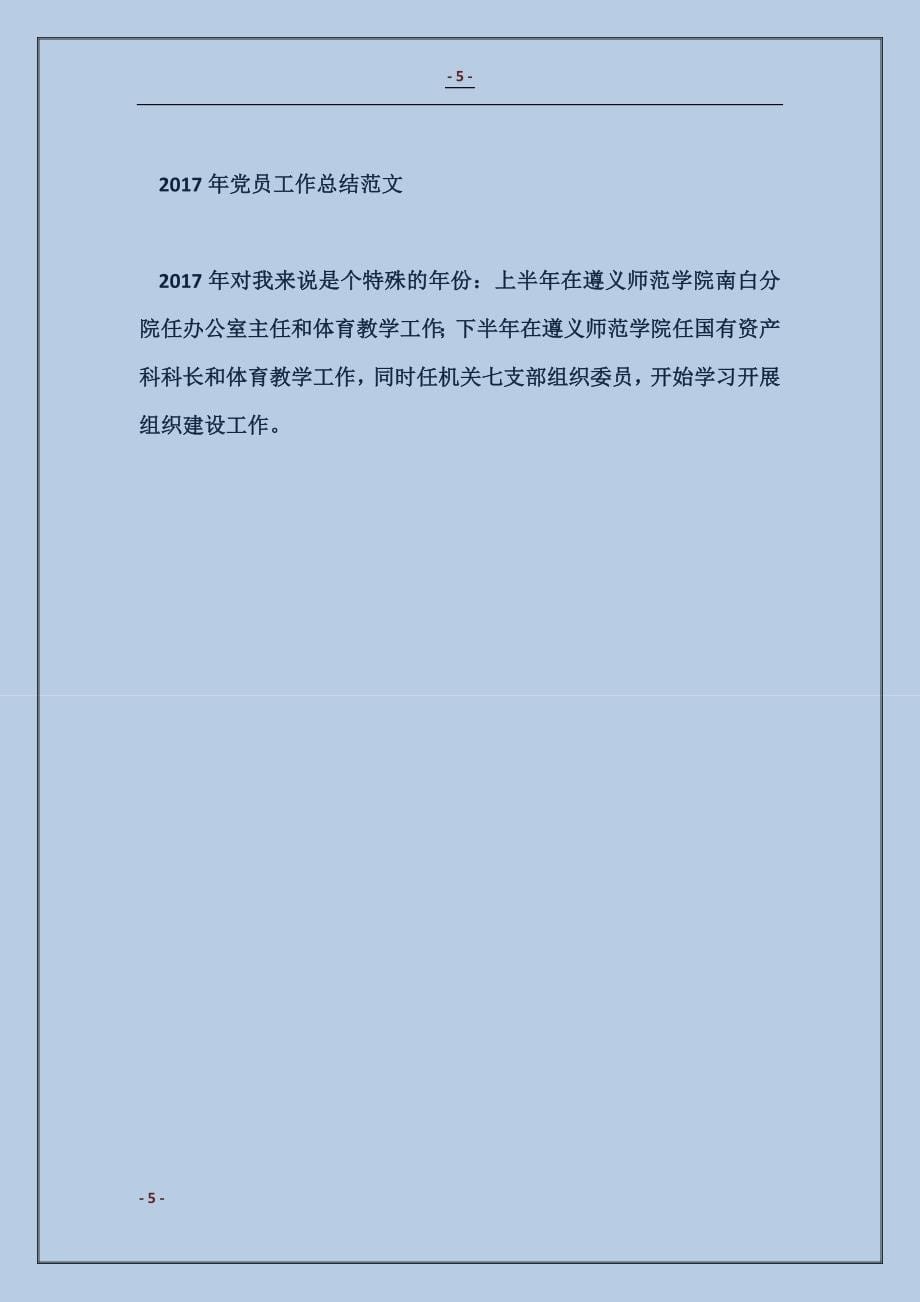 - 5 -

2017 年党员工作总结范文

2017 年对我来说是个特殊的年份：上半年在遵义师范学院南白分院任办公室主任和体育教学工作;下半年在遵义师范学院任国有资产科科长和体育教学工作，同时任机关七支部组织委员，开始学习开展组织建设工作。

- 5 -